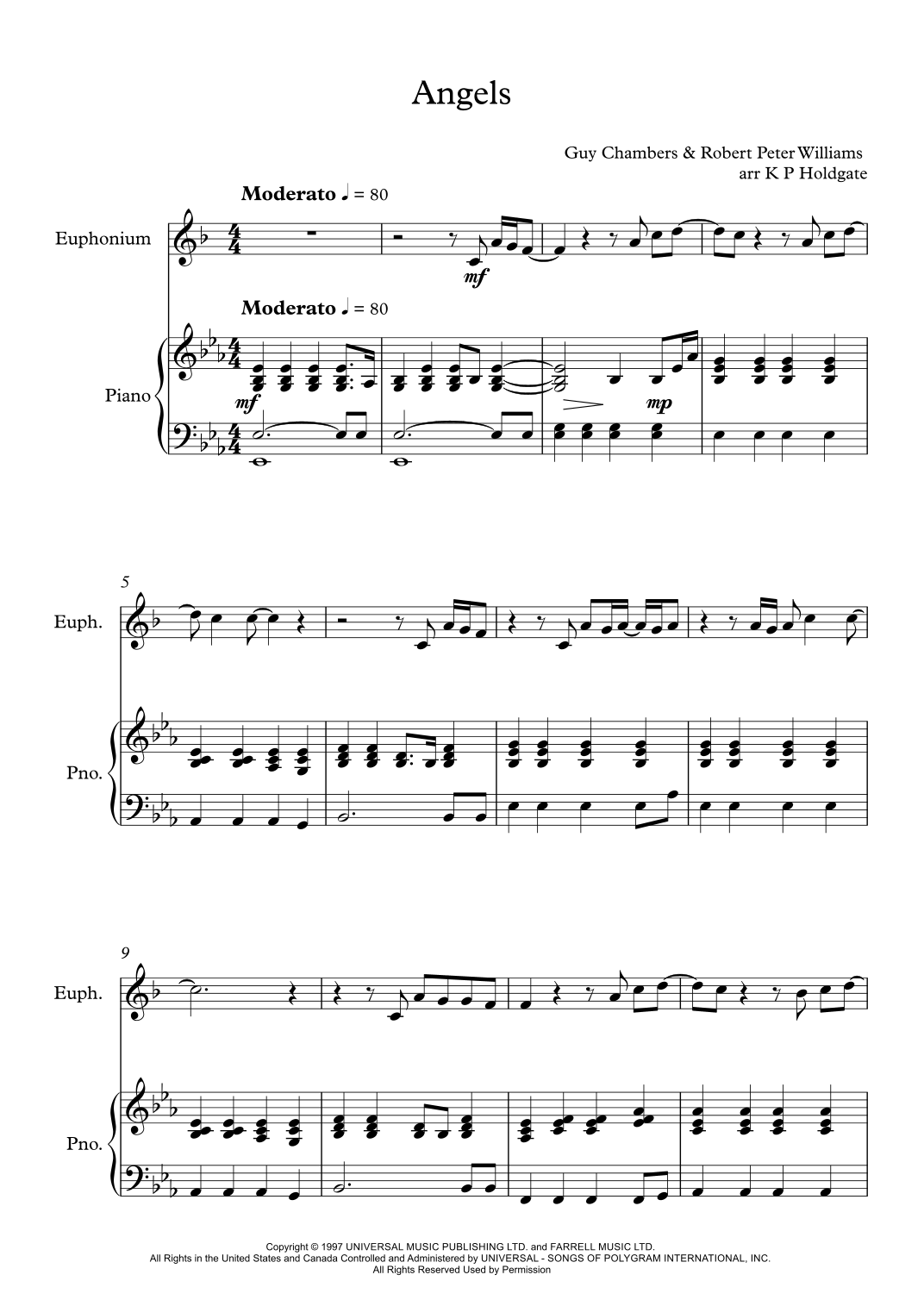 Angels

Guy Chambers & Robert Peter Williams
arr K P Holdgate

Moderato ♩ = 80

Euphonium

mf

Moderato ♩ = 80

Piano

mf

mp

5

Euph.

Pno.

9

Euph.

Pno.

Copyright © 1997 UNIVERSAL MUSIC PUBLISHING LTD. and FARRELL MUSIC LTD.
All Rights in the United States and Canada Controlled and Administered by UNIVERSAL - SONGS OF POLYGRAM INTERNATIONAL, INC.
All Rights Reserved Used by Permission